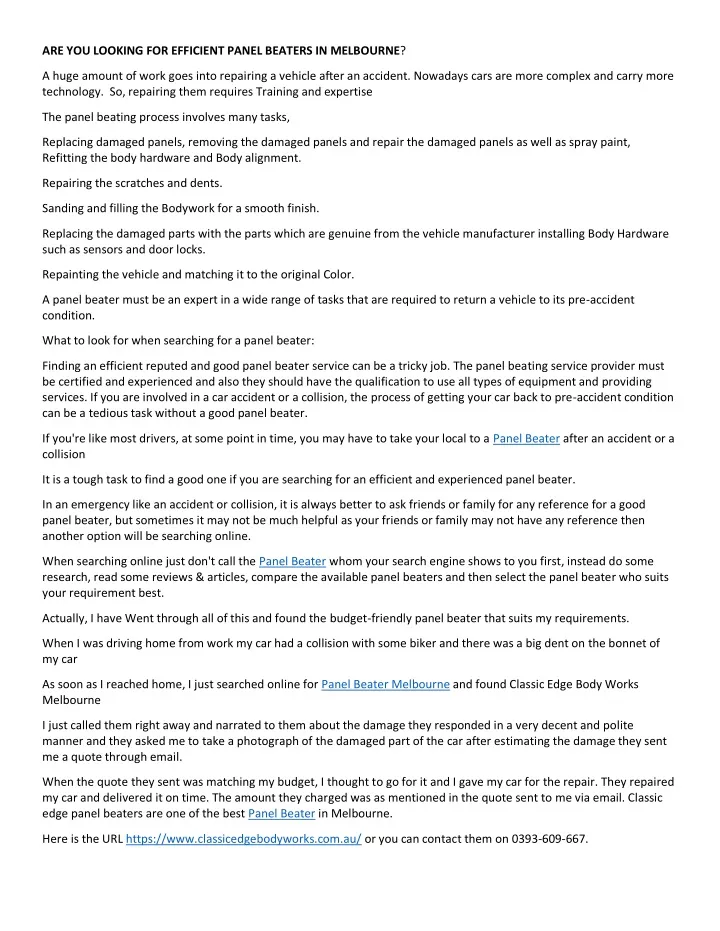 ARE YOU LOOKING FOR EFFICIENT PANEL BEATERS IN MELBOURNE?

A huge amount of work goes into repairing a vehicle after an accident. Nowadays cars are more complex and carry more technology. So, repairing them requires Training and expertise

The panel beating process involves many tasks,

Replacing damaged panels, removing the damaged panels and repair the damaged panels as well as spray paint, Refitting the body hardware and Body alignment.

Repairing the scratches and dents.

Sanding and filling the Bodywork for a smooth finish.

Replacing the damaged parts with the parts which are genuine from the vehicle manufacturer installing Body Hardware such as sensors and door locks.

Repainting the vehicle and matching it to the original Color.

A panel beater must be an expert in a wide range of tasks that are required to return a vehicle to its pre-accident condition.

What to look for when searching for a panel beater:

Finding an efficient reputed and good panel beater service can be a tricky job. The panel beating service provider must be certified and experienced and also they should have the qualification to use all types of equipment and providing services. If you are involved in a car accident or a collision, the process of getting your car back to pre-accident condition can be a tedious task without a good panel beater.

If you're like most drivers, at some point in time, you may have to take your local to a Panel Beater after an accident or a collision

It is a tough task to find a good one if you are searching for an efficient and experienced panel beater.

In an emergency like an accident or collision, it is always better to ask friends or family for any reference for a good panel beater, but sometimes it may not be much helpful as your friends or family may not have any reference then another option will be searching online.

When searching online just don't call the Panel Beater whom your search engine shows to you first, instead do some research, read some reviews & articles, compare the available panel beaters and then select the panel beater who suits your requirement best.

Actually, I have Went through all of this and found the budget-friendly panel beater that suits my requirements.

When I was driving home from work my car had a collision with some biker and there was a big dent on the bonnet of my car

As soon as I reached home, I just searched online for Panel Beater Melbourne and found Classic Edge Body Works Melbourne

I just called them right away and narrated to them about the damage they responded in a very decent and polite manner and they asked me to take a photograph of the damaged part of the car after estimating the damage they sent me a quote through email.

When the quote they sent was matching my budget, I thought to go for it and I gave my car for the repair. They repaired my car and delivered it on time. The amount they charged was as mentioned in the quote sent to me via email. Classic edge panel beaters are one of the best Panel Beater in Melbourne.

Here is the URL https://www.classicedgebodyworks.com.au/ or you can contact them on 0393-609-667.